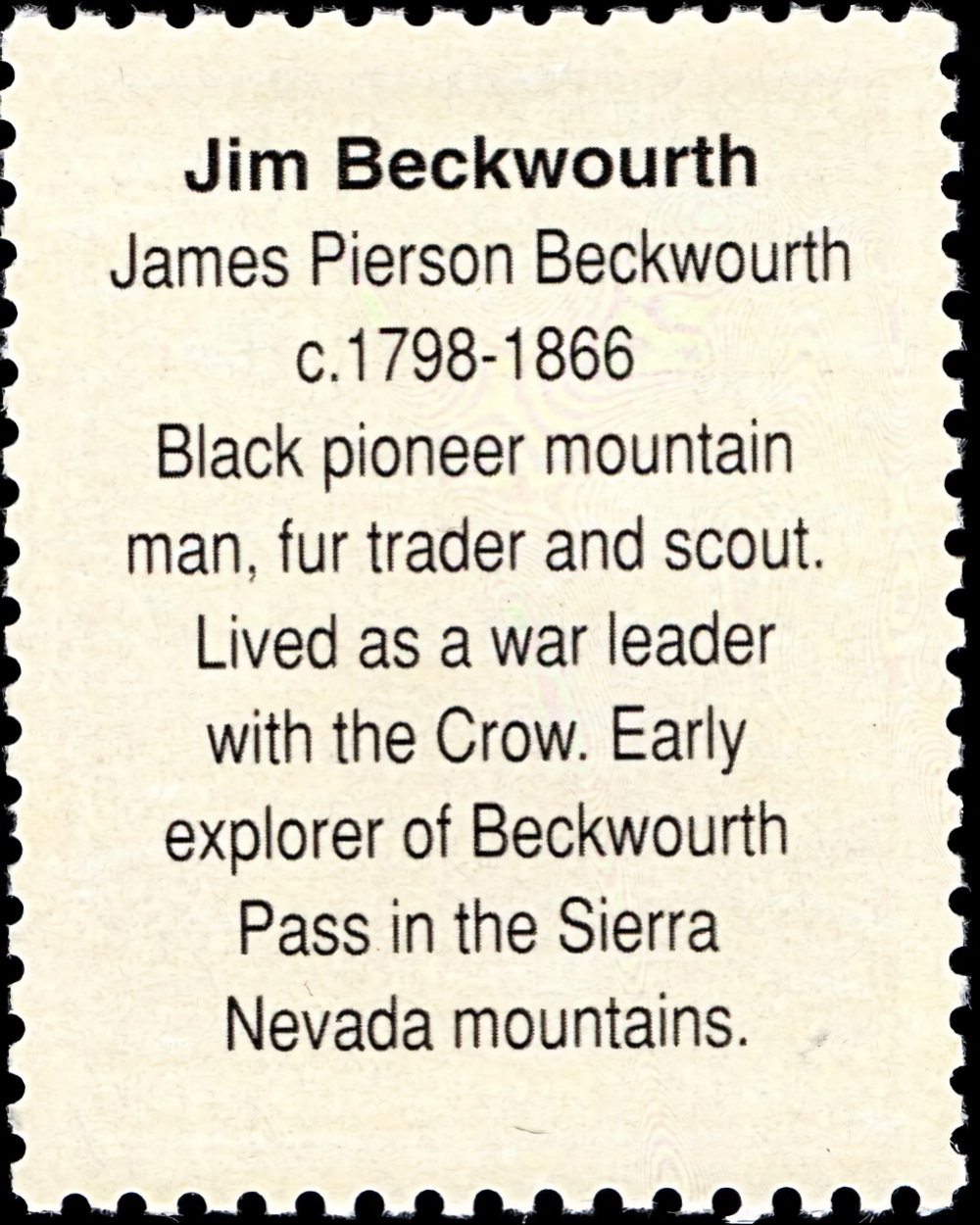 Jim Beckwourth
James Pierson Beckwourth
c.1798-1866
Black pioneer mountain man, fur trader and scout. Lived as a war leader with the Crow. Early explorer of Beckwourth Pass in the Sierra Nevada mountains.